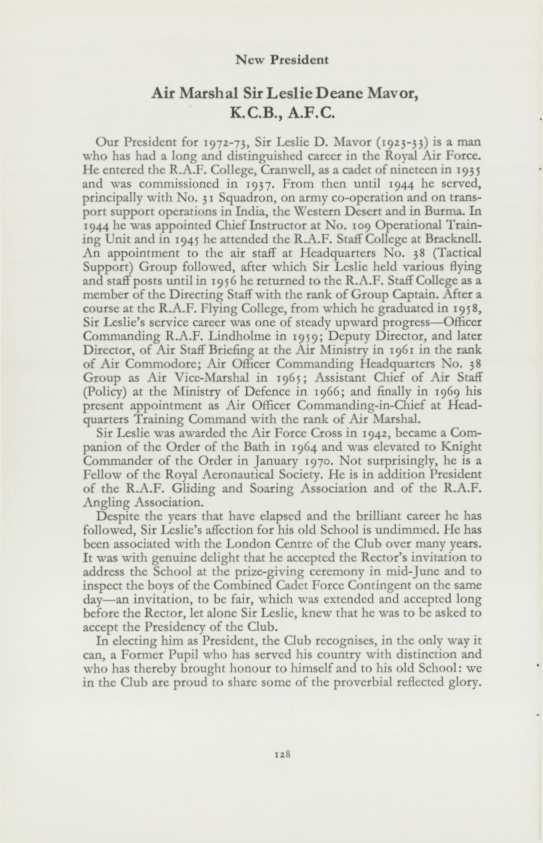 New President

Air Marshal Sir Leslie Deane Mavor, K.C.B., A.F.C.

Our President for 1972-73, Sir Leslie D. Mavor (1923-33) is a man who has had a long and distinguished career in the Royal Air Force. He entered the R.A.F. College, Cranwell, as a cadet of nineteen in 1935 and was commissioned in 1937. From then until 1944 he served, principally with No. 31 Squadron, on army co-operation and on transport support operations in India, the Western Desert and in Burma. In 1944 he was appointed Chief Instructor at No. 109 Operational Training Unit and in 1945 he attended the R.A.F. Staff College at Bracknell. An appointment to the air staff at Headquarters No. 38 (Tactical Support) Group followed, after which Sir Leslie held various flying and staff posts until in 1956 he returned to the R.A.F. Staff College as a member of the Directing Staff with the rank of Group Captain. After a course at the R.A.F. Flying College, from which he graduated in 1958, Sir Leslie's service career was one of steady upward progress—Officer Commanding R.A.F. Lindholme in 1959; Deputy Director, and later Director, of Air Staff Briefing at the Air Ministry in 1961 in the rank of Air Commodore; Air Officer Commanding Headquarters No. 38 Group as Air Vice-Marshal in 1965; Assistant Chief of Air Staff (Policy) at the Ministry of Defence in 1966; and finally in 1969 his present appointment as Air Officer Commanding-in-Chief at Headquarters Training Command with the rank of Air Marshal.

Sir Leslie was awarded the Air Force Cross in 1942, became a Companion of the Order of the Bath in 1964 and was elevated to Knight Commander of the Order in January 1970. Not surprisingly, he is a Fellow of the Royal Aeronautical Society. He is in addition President of the R.A.F. Gliding and Soaring Association and of the R.A.F. Angling Association.

Despite the years that have elapsed and the brilliant career he has followed, Sir Leslie's affection for his old School is undimmed. He has been associated with the London Centre of the Club over many years. It was with genuine delight that he accepted the Rector's invitation to address the School at the prize-giving ceremony in mid-June and to inspect the boys of the Combined Cadet Force Contingent on the same day—an invitation, to be fair, which was extended and accepted long before the Rector, let alone Sir Leslie, knew that he was to be asked to accept the Presidency of the Club.

In electing him as President, the Club recognises, in the only way it can, a Former Pupil who has served his country with distinction and who has thereby brought honour to himself and to his old School: we in the Club are proud to share some of the proverbial reflected glory.

128